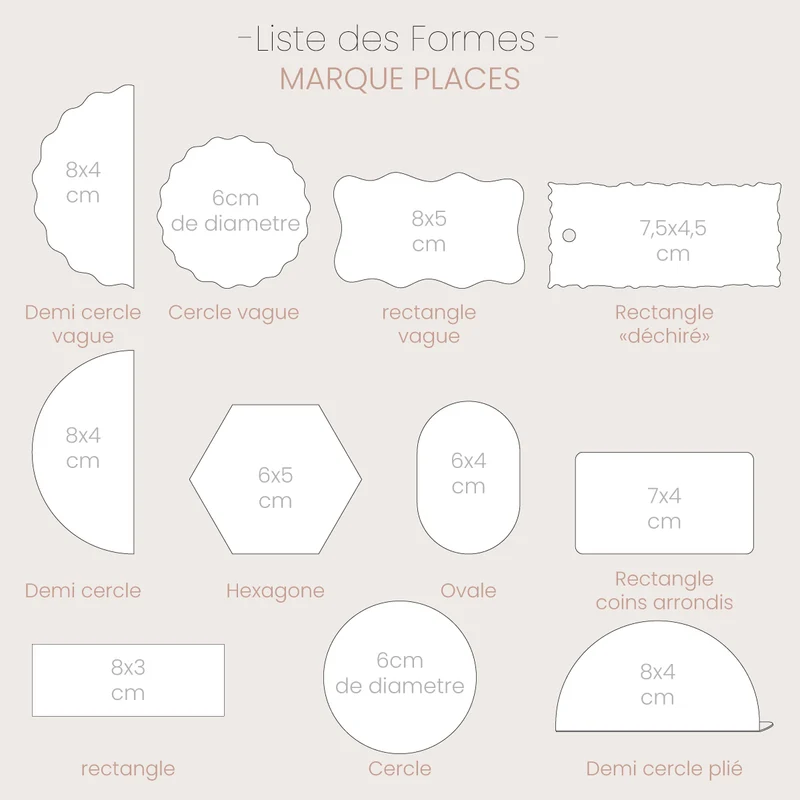 -Liste des Formes -
MARQUE PLACES

8x4 cm
Demi cercle vague

6cm de diametre
Cercle vague

8x5 cm
rectangle vague

7,5x4,5 cm
Rectangle «déchiré»

8x4 cm
Demi cercle

6x5 cm
Hexagone

6x4 cm
Ovale

7x4 cm
Rectangle coins arrondis

8x3 cm
rectangle

6cm de diametre
Cercle

8x4 cm
Demi cercle plié